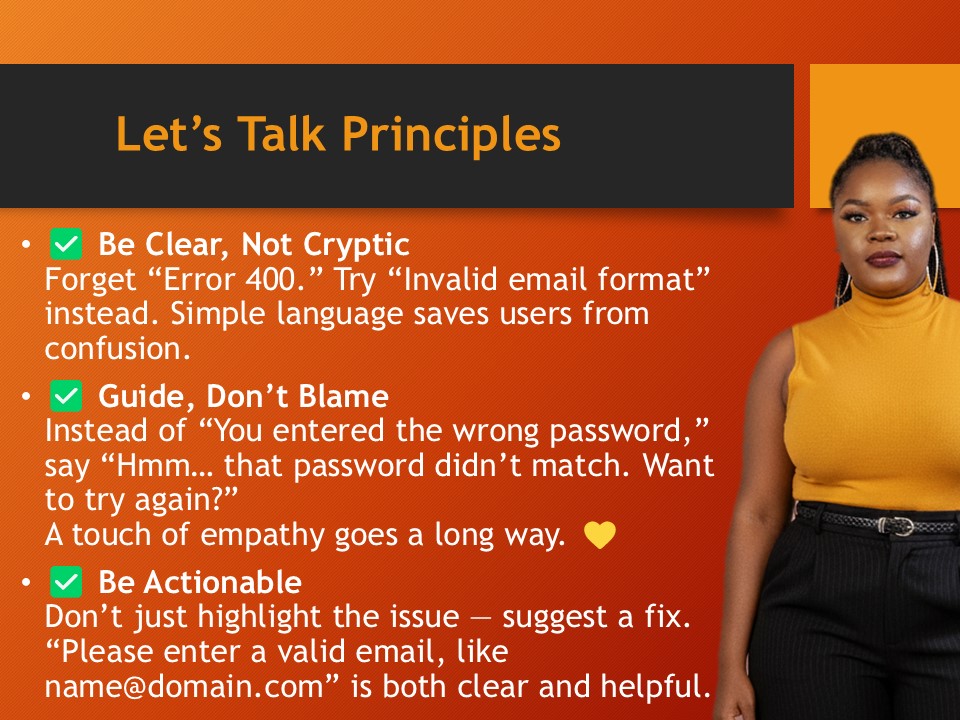 Let’s Talk Principles

• ✅ Be Clear, Not Cryptic
Forget “Error 400.” Try “Invalid email format” instead. Simple language saves users from confusion.

• ✅ Guide, Don’t Blame
Instead of “You entered the wrong password,” say “Hmm… that password didn’t match. Want to try again?”
A touch of empathy goes a long way. 💛

• ✅ Be Actionable
Don’t just highlight the issue — suggest a fix. “Please enter a valid email, like name@domain.com” is both clear and helpful.